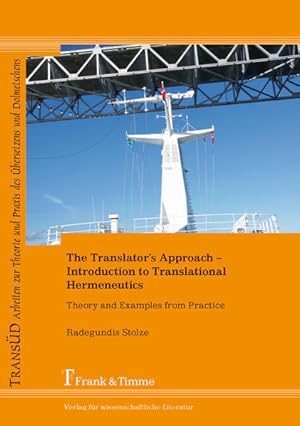 TRANSÜD Arbeiten zur Theorie und Praxis des Übersetzens und Dolmetschens

The Translator's Approach – Introduction to Translational Hermeneutics

Theory and Examples from Practice

Radegundis Stolze

Frank & Timme

Verlag für wissenschaftliche Literatur